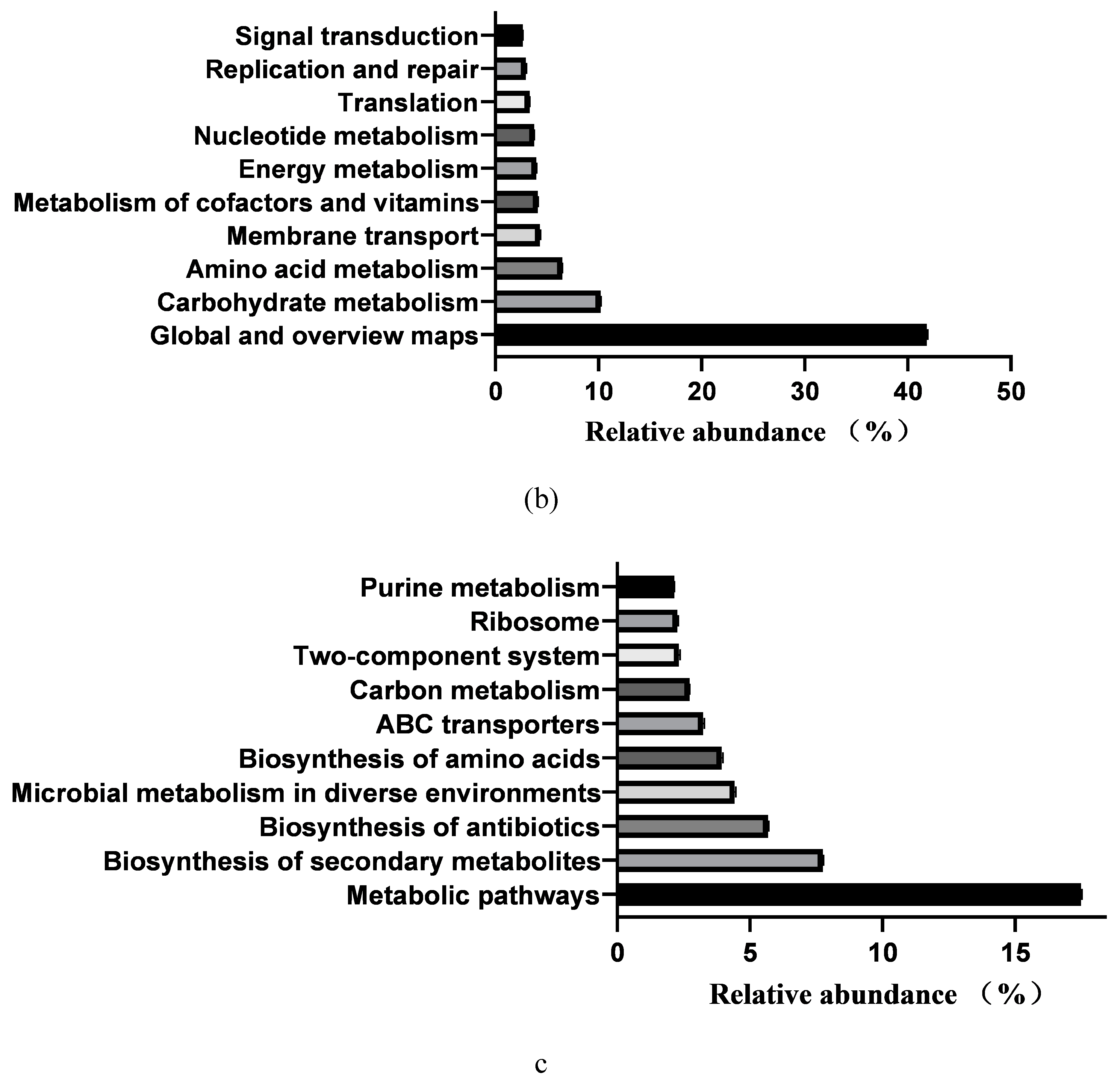 Signal transduction
Replication and repair
Translation
Nucleotide metabolism
Energy metabolism
Metabolism of cofactors and vitamins
Membrane transport
Amino acid metabolism
Carbohydrate metabolism
Global and overview maps

0 10 20 30 40 50

Relative abundance （%）

(b)

Purine metabolism
Ribosome
Two-component system
Carbon metabolism
ABC transporters
Biosynthesis of amino acids
Microbial metabolism in diverse environments
Biosynthesis of antibiotics
Biosynthesis of secondary metabolites
Metabolic pathways

0 5 10 15

Relative abundance （%）

c